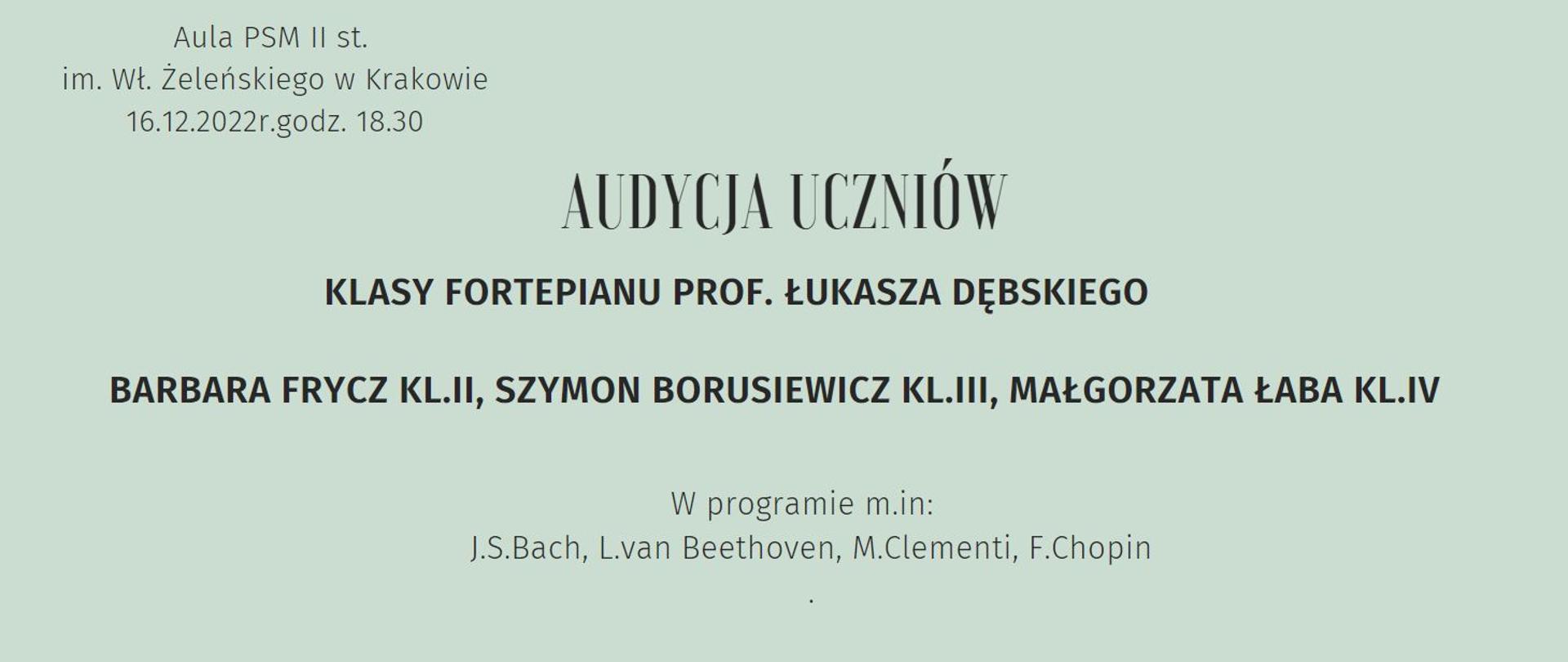 Aula PSM II st.
im. Wł. Żeleńskiego w Krakowie
16.12.2022r.godz. 18.30

AUDYCJA UCZNIÓW

KLASY FORTEPIANU PROF. ŁUKASZA DĘBSKIEGO

BARBARA FRYCZ KL.II, SZYMON BORUSIEWICZ KL.III, MAŁGORZATA ŁABA KL.IV

W programie m.in:
J.S.Bach, L.van Beethoven, M.Clementi, F.Chopin
.